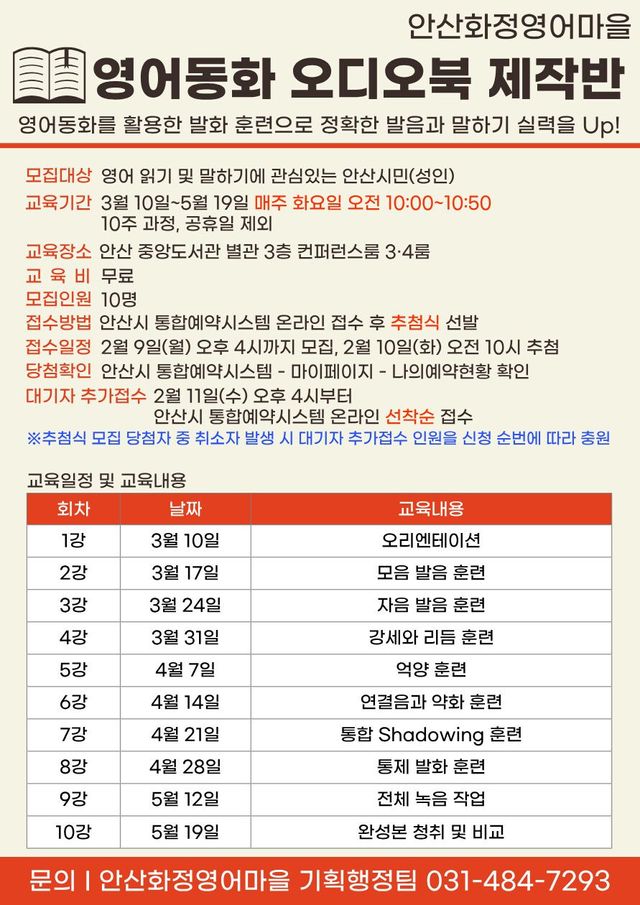 안산화정영어마을

영어동화 오디오북 제작반

영어동화를 활용한 발화 훈련으로 정확한 발음과 말하기 실력을 Up!

모집대상 영어 읽기 및 말하기에 관심있는 안산시민(성인)
교육기간 3월 10일~5월 19일 매주 화요일 오전 10:00~10:50
10주 과정, 공휴일 제외
교육장소 안산 중앙도서관 별관 3층 컨퍼런스룸 3·4룸
교 육 비 무료
모집인원 10명
접수방법 안산시 통합예약시스템 온라인 접수 후 추첨식 선발
접수일정 2월 9일(월) 오후 4시까지 모집, 2월 10일(화) 오전 10시 추첨
당첨확인 안산시 통합예약시스템 - 마이페이지 - 나의예약현황 확인
대기자 추가접수 2월 11일(수) 오후 4시부터
안산시 통합예약시스템 온라인 선착순 접수
※추첨식 모집 당첨자 중 취소자 발생 시 대기자 추가접수 인원을 신청 순번에 따라 충원

교육일정 및 교육내용

| 회차 | 날짜 | 교육내용 |
|---|---|---|
| 1강 | 3월 10일 | 오리엔테이션 |
| 2강 | 3월 17일 | 모음 발음 훈련 |
| 3강 | 3월 24일 | 자음 발음 훈련 |
| 4강 | 3월 31일 | 강세와 리듬 훈련 |
| 5강 | 4월 7일 | 억양 훈련 |
| 6강 | 4월 14일 | 연결음과 약화 훈련 |
| 7강 | 4월 21일 | 통합 Shadowing 훈련 |
| 8강 | 4월 28일 | 통제 발화 훈련 |
| 9강 | 5월 12일 | 전체 녹음 작업 |
| 10강 | 5월 19일 | 완성본 청취 및 비교 |

문의 I 안산화정영어마을 기획행정팀 031-484-7293